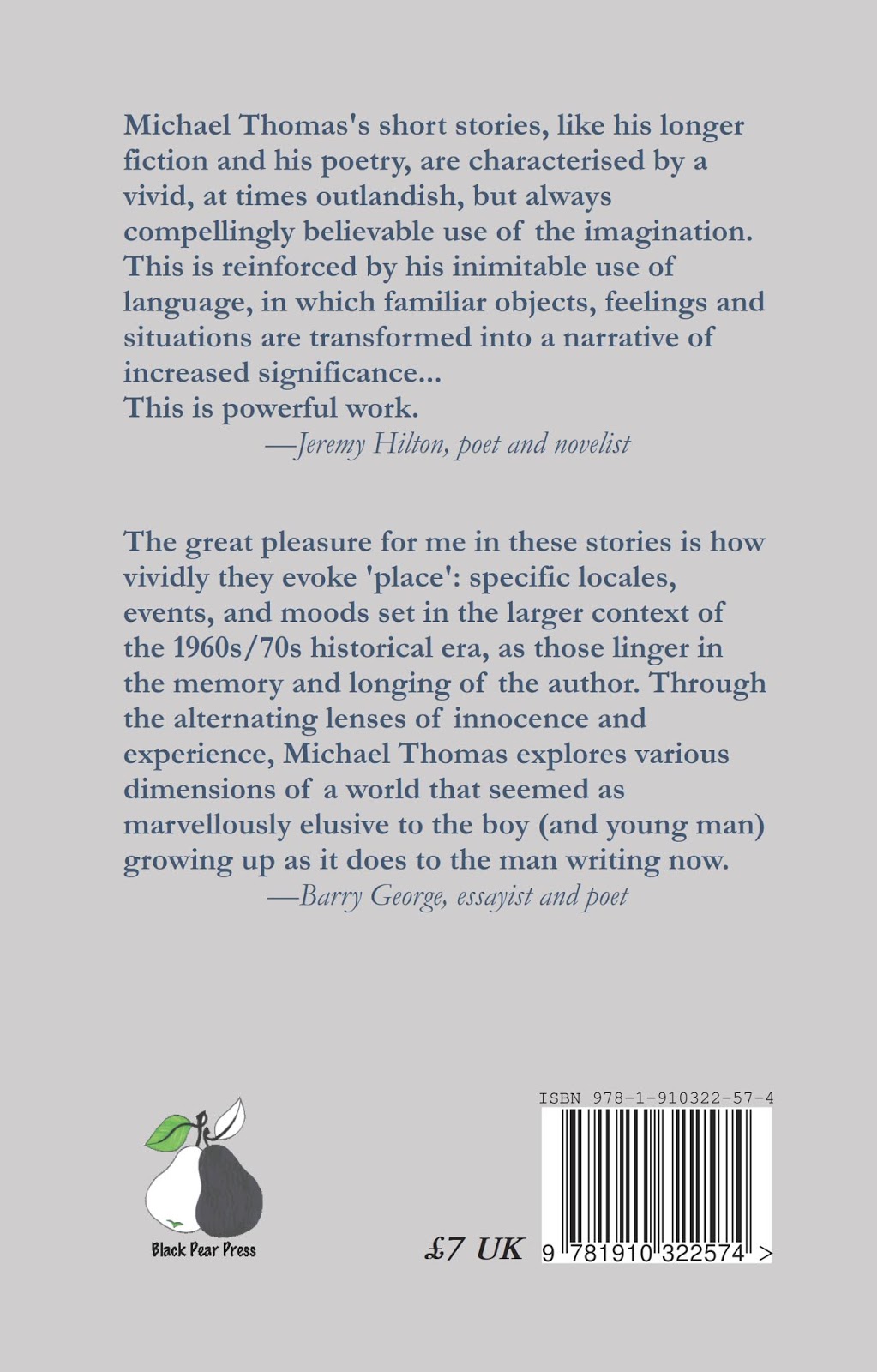 Michael Thomas's short stories, like his longer fiction and his poetry, are characterised by a vivid, at times outlandish, but always compellingly believable use of the imagination. This is reinforced by his inimitable use of language, in which familiar objects, feelings and situations are transformed into a narrative of increased significance...
This is powerful work.

—Jeremy Hilton, poet and novelist

The great pleasure for me in these stories is how vividly they evoke 'place': specific locales, events, and moods set in the larger context of the 1960s/70s historical era, as those linger in the memory and longing of the author. Through the alternating lenses of innocence and experience, Michael Thomas explores various dimensions of a world that seemed as marvellously elusive to the boy (and young man) growing up as it does to the man writing now.

—Barry George, essayist and poet

Black Pear Press

£7 UK

ISBN 978-1-910322-57-4

9 781910 322574 >